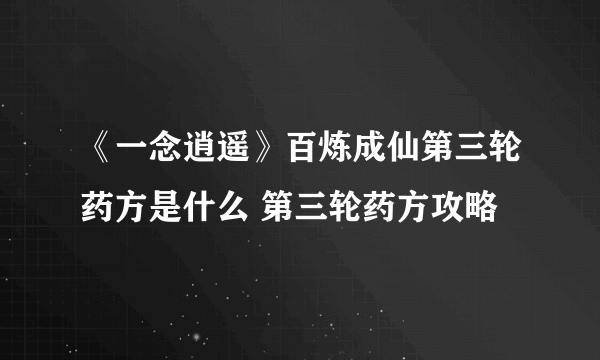 《一念逍遥》百炼成仙第三轮药方是什么 第三轮药方攻略